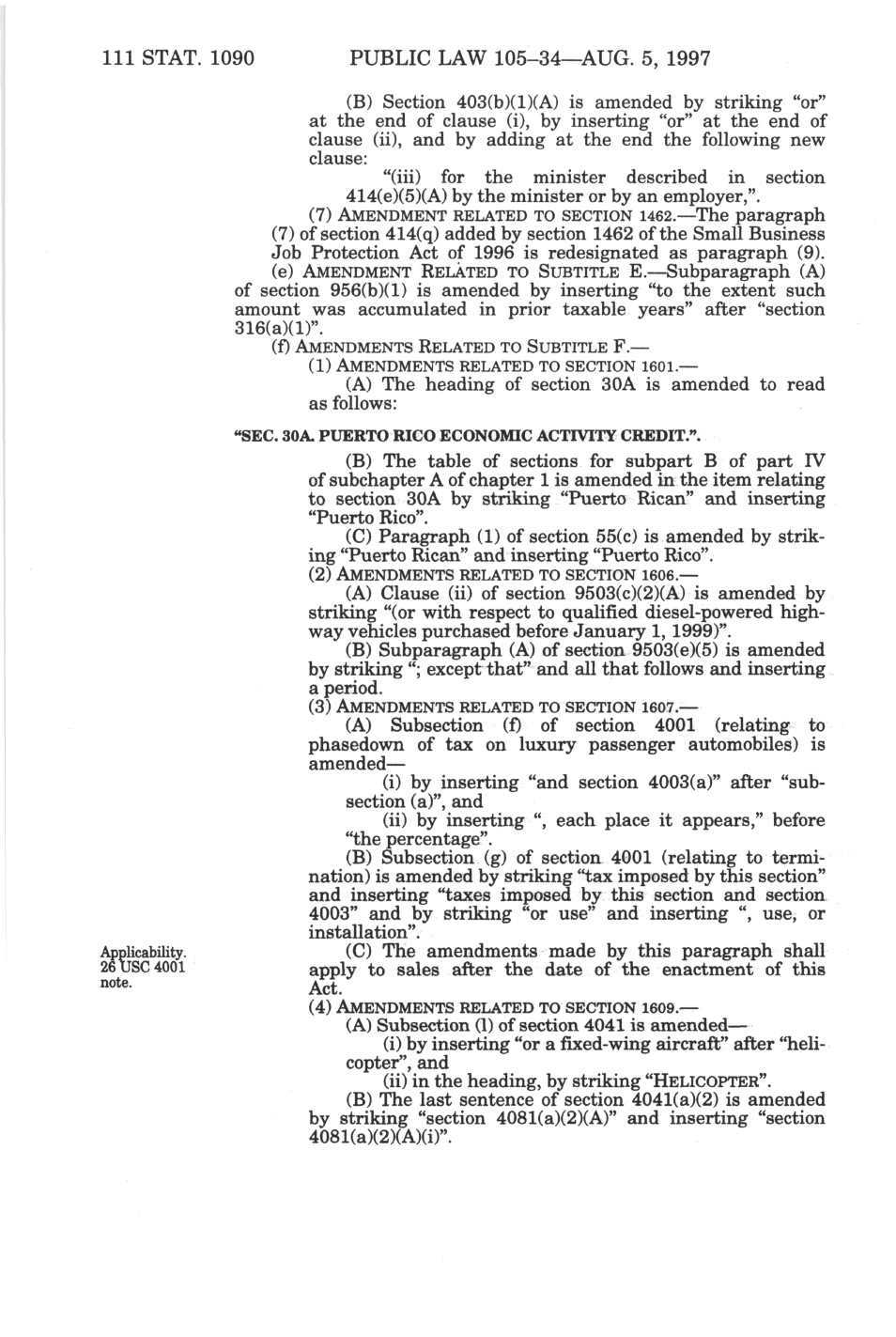 111 STAT. 1090 PUBLIC LAW 105–34—AUG. 5, 1997

(B) Section 403(b)(1)(A) is amended by striking "or" at the end of clause (i), by inserting "or" at the end of clause (ii), and by adding at the end the following new clause:

"(iii) for the minister described in section 414(e)(5)(A) by the minister or by an employer,".

(7) AMENDMENT RELATED TO SECTION 1462.—The paragraph (7) of section 414(q) added by section 1462 of the Small Business Job Protection Act of 1996 is redesignated as paragraph (9).

(e) AMENDMENT RELATED TO SUBTITLE E.—Subparagraph (A) of section 956(b)(1) is amended by inserting "to the extent such amount was accumulated in prior taxable years" after "section 316(a)(1)".

(f) AMENDMENTS RELATED TO SUBTITLE F.—

(1) AMENDMENTS RELATED TO SECTION 1601.—

(A) The heading of section 30A is amended to read as follows:

"SEC. 30A. PUERTO RICO ECONOMIC ACTIVITY CREDIT.".

(B) The table of sections for subpart B of part IV of subchapter A of chapter 1 is amended in the item relating to section 30A by striking "Puerto Rican" and inserting "Puerto Rico".

(C) Paragraph (1) of section 55(c) is amended by striking "Puerto Rican" and inserting "Puerto Rico".

(2) AMENDMENTS RELATED TO SECTION 1606.—

(A) Clause (ii) of section 9503(c)(2)(A) is amended by striking "(or with respect to qualified diesel-powered highway vehicles purchased before January 1, 1999)".

(B) Subparagraph (A) of section 9503(e)(5) is amended by striking "; except that" and all that follows and inserting a period.

(3) AMENDMENTS RELATED TO SECTION 1607.—

(A) Subsection (f) of section 4001 (relating to phasedown of tax on luxury passenger automobiles) is amended—

(i) by inserting "and section 4003(a)" after "subsection (a)", and

(ii) by inserting ", each place it appears," before "the percentage".

(B) Subsection (g) of section 4001 (relating to termination) is amended by striking "tax imposed by this section" and inserting "taxes imposed by this section and section 4003" and by striking "or use" and inserting ", use, or installation".

Applicability. 26 USC 4001 note.

(C) The amendments made by this paragraph shall apply to sales after the date of the enactment of this Act.

(4) AMENDMENTS RELATED TO SECTION 1609.—

(A) Subsection (l) of section 4041 is amended—

(i) by inserting "or a fixed-wing aircraft" after "helicopter", and

(ii) in the heading, by striking "HELICOPTER".

(B) The last sentence of section 4041(a)(2) is amended by striking "section 4081(a)(2)(A)" and inserting "section 4081(a)(2)(A)(i)".